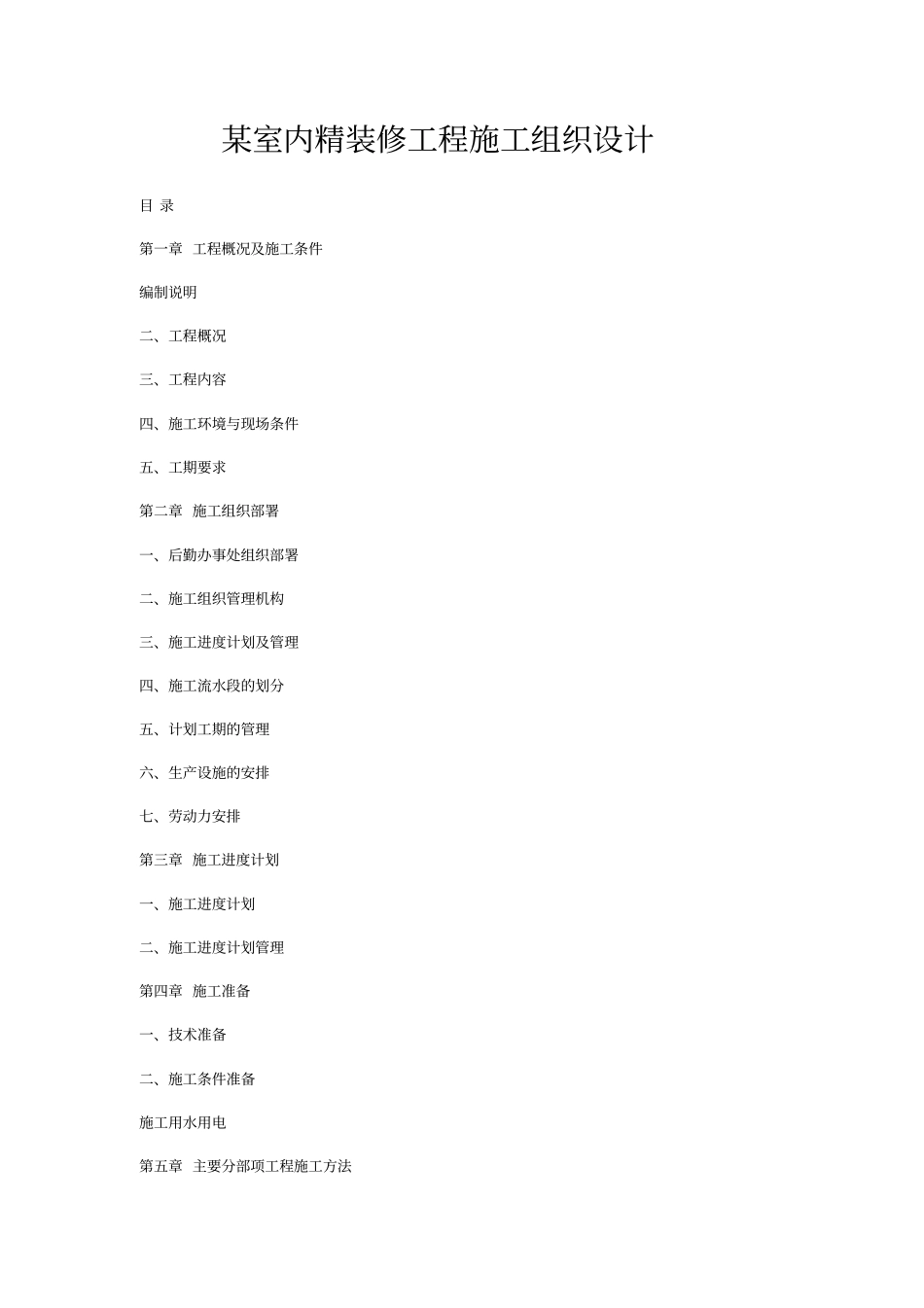 某室内精装修工程施工组织设计

目 录

第一章 工程概况及施工条件

编制说明

二、工程概况

三、工程内容

四、施工环境与现场条件

五、工期要求

第二章 施工组织部署

一、后勤办事处组织部署

二、施工组织管理机构

三、施工进度计划及管理

四、施工流水段的划分

五、计划工期的管理

六、生产设施的安排

七、劳动力安排

第三章 施工进度计划

一、施工进度计划

二、施工进度计划管理

第四章 施工准备

一、技术准备

二、施工条件准备

施工用水用电

第五章 主要分部项工程施工方法